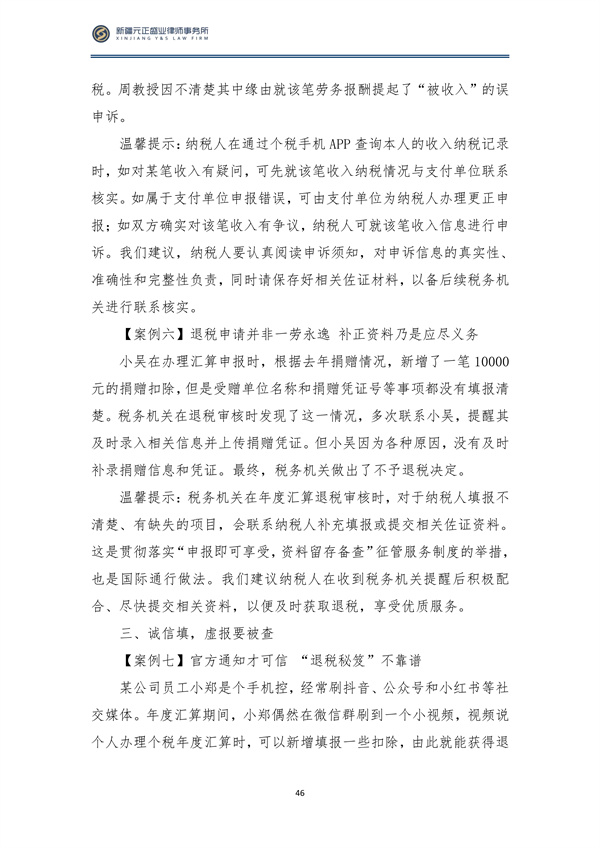 新疆元正盛业律师事务所
XINJIANG Y&S LAW FIRM

税。周教授因不清楚其中缘由就该笔劳务报酬提起了“被收入”的误申诉。

温馨提示：纳税人在通过个税手机APP查询本人的收入纳税记录时，如对某笔收入有疑问，可先就该笔收入纳税情况与支付单位联系核实。如属于支付单位申报错误，可由支付单位为纳税人办理更正申报；如双方确实对该笔收入有争议，纳税人可就该笔收入信息进行申诉。我们建议，纳税人要认真阅读申诉须知，对申诉信息的真实性、准确性和完整性负责，同时请保存好相关佐证材料，以备后续税务机关进行联系核实。

【案例六】退税申请并非一劳永逸 补正资料乃是应尽义务

小吴在办理汇算申报时，根据去年捐赠情况，新增了一笔10000元的捐赠扣除，但是受赠单位名称和捐赠凭证号等事项都没有填报清楚。税务机关在退税审核时发现了这一情况，多次联系小吴，提醒其及时录入相关信息并上传捐赠凭证。但小吴因为各种原因，没有及时补录捐赠信息和凭证。最终，税务机关做出了不予退税决定。

温馨提示：税务机关在年度汇算退税审核时，对于纳税人填报不清楚、有缺失的项目，会联系纳税人补充填报或提交相关佐证资料。这是贯彻落实“申报即可享受，资料留存备查”征管服务制度的举措，也是国际通行做法。我们建议纳税人在收到税务机关提醒后积极配合、尽快提交相关资料，以便及时获取退税，享受优质服务。

三、诚信填，虚报要被查

【案例七】官方通知才可信 “退税秘笈”不靠谱

某公司员工小郑是个手机控，经常刷抖音、公众号和小红书等社交媒体。年度汇算期间，小郑偶然在微信群刷到一个小视频，视频说个人办理个税年度汇算时，可以新增填报一些扣除，由此就能获得退

46